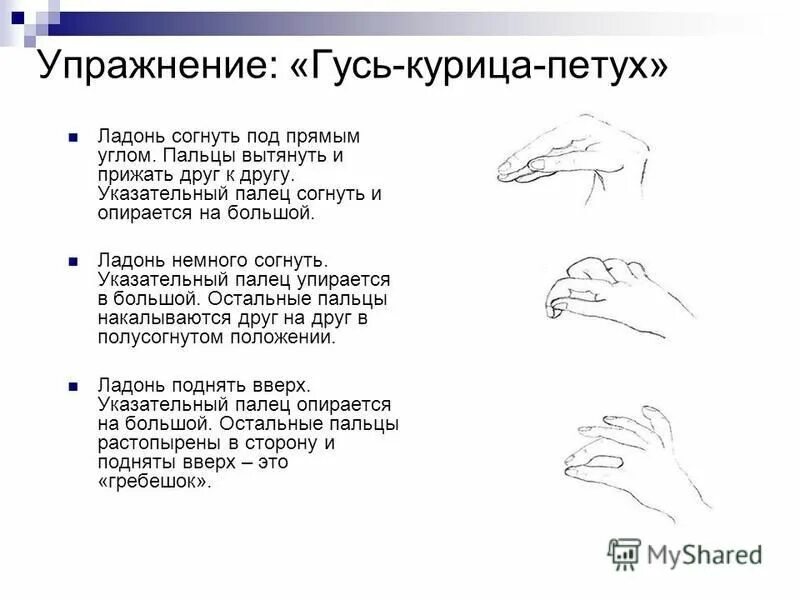 Упражнение: «Гусь-курица-петух»

Ладонь согнуть под прямым углом. Пальцы вытянуть и прижать друг к другу. Указательный палец согнуть и опирается на большой.

Ладонь немного согнуть. Указательный палец упирается в большой. Остальные пальцы накалываются друг на друг в полусогнутом положении.

Ладонь поднять вверх. Указательный палец опирается на большой. Остальные пальцы растопырены в сторону и подняты вверх – это «гребешок».

MyShared